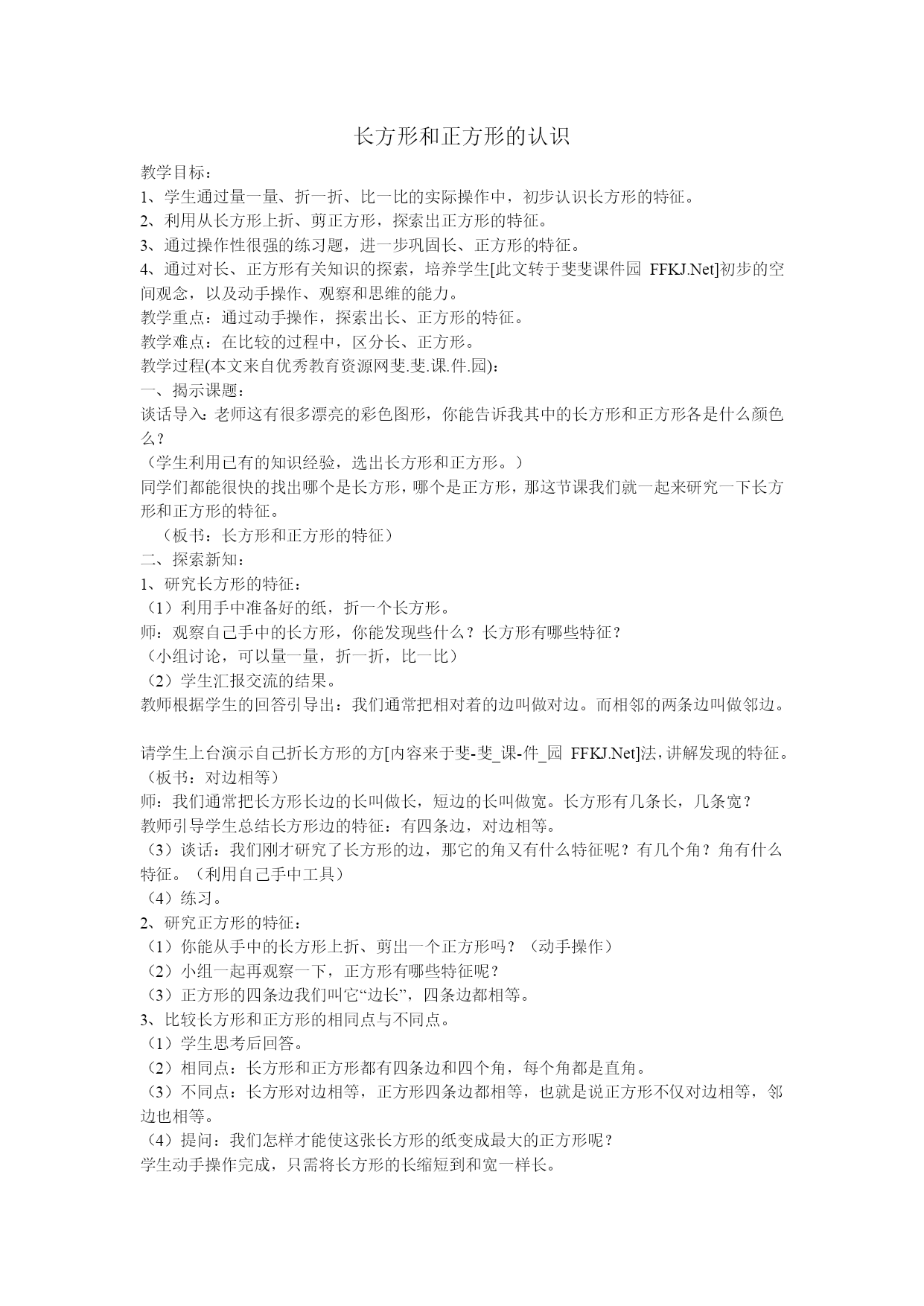 长方形和正方形的认识

教学目标：
1、学生通过量一量、折一折、比一比的实际操作中，初步认识长方形的特征。
2、利用从长方形上折、剪正方形，探索出正方形的特征。
3、通过操作性很强的练习题，进一步巩固长、正方形的特征。
4、通过对长、正方形有关知识的探索，培养学生[此文转于斐斐课件园 FFKJ.Net]初步的空间观念，以及动手操作、观察和思维的能力。
教学重点：通过动手操作，探索出长、正方形的特征。
教学难点：在比较的过程中，区分长、正方形。
教学过程(本文来自优秀教育资源网斐.斐.课.件.园)：
一、揭示课题：
谈话导入：老师这有很多漂亮的彩色图形，你能告诉我其中的长方形和正方形各是什么颜色么？
（学生利用已有的知识经验，选出长方形和正方形。）
同学们都能很快的找出哪个是长方形，哪个是正方形，那这节课我们就一起来研究一下长方形和正方形的特征。
（板书：长方形和正方形的特征）
二、探索新知：
1、研究长方形的特征：
（1）利用手中准备好的纸，折一个长方形。
师：观察自己手中的长方形，你能发现些什么？长方形有哪些特征？
（小组讨论，可以量一量，折一折，比一比）
（2）学生汇报交流的结果。
教师根据学生的回答引导出：我们通常把相对着的边叫做对边。而相邻的两条边叫做邻边。

请学生上台演示自己折长方形的方[内容来于斐-斐_课-件_园 FFKJ.Net]法，讲解发现的特征。
（板书：对边相等）
师：我们通常把长方形长边的长叫做长，短边的长叫做宽。长方形有几条长，几条宽？
教师引导学生总结长方形边的特征：有四条边，对边相等。
（3）谈话：我们刚才研究了长方形的边，那它的角又有什么特征呢？有几个角？角有什么特征。（利用自己手中工具）
（4）练习。
2、研究正方形的特征：
（1）你能从手中的长方形上折、剪出一个正方形吗？（动手操作）
（2）小组一起再观察一下，正方形有哪些特征呢？
（3）正方形的四条边我们叫它“边长”，四条边都相等。
3、比较长方形和正方形的相同点与不同点。
（1）学生思考后回答。
（2）相同点：长方形和正方形都有四条边和四个角，每个角都是直角。
（3）不同点：长方形对边相等，正方形四条边都相等，也就是说正方形不仅对边相等，邻边也相等。
（4）提问：我们怎样才能使这张长方形的纸变成最大的正方形呢？
学生动手操作完成，只需将长方形的长缩短到和宽一样长。